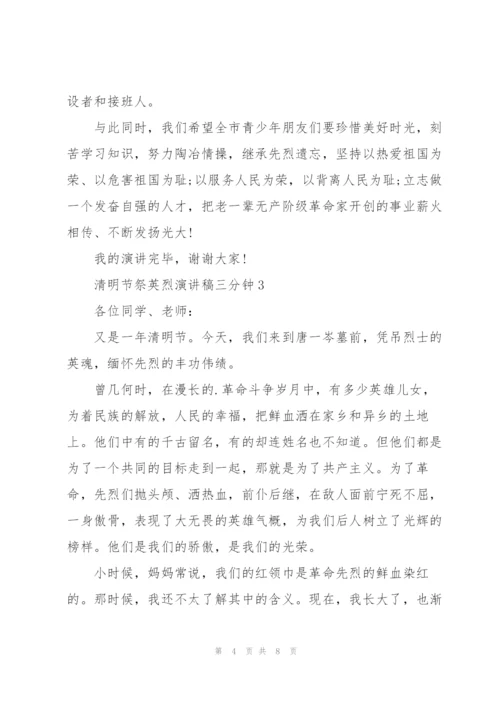 设者和接班人。

与此同时，我们希望全市青少年朋友们要珍惜美好时光，刻苦学习知识，努力陶冶情操，继承先烈遗忘，坚持以热爱祖国为荣、以危害祖国为耻;以服务人民为荣，以背离人民为耻;立志做一个发奋自强的人才，把老一辈无产阶级革命家开创的事业薪火相传、不断发扬光大!

我的演讲完毕，谢谢大家!

清明节祭英烈演讲稿三分钟3

各位同学、老师:

又是一年清明节。今天，我们来到唐一岑墓前，凭吊烈士的英魂，缅怀先烈的丰功伟绩。

曾几何时，在漫长的.革命斗争岁月中，有多少英雄儿女，为着民族的解放，人民的幸福，把鲜血洒在家乡和异乡的土地上。他们中有的千古留名，有的却连姓名也不知道。但他们都是为了一个共同的目标走到一起，那就是为了共产主义。为了革命，先烈们抛头颅、洒热血，前仆后继，在敌人面前宁死不屈，一身傲骨，表现了大无畏的英雄气概，为我们后人树立了光辉的榜样。他们是我们的骄傲，是我们的光荣。

小时候，妈妈常说，我们的红领巾是革命先烈的鲜血染红的。那时候，我还不太了解其中的含义。现在，我长大了，也渐

第 4 页 共 8 页